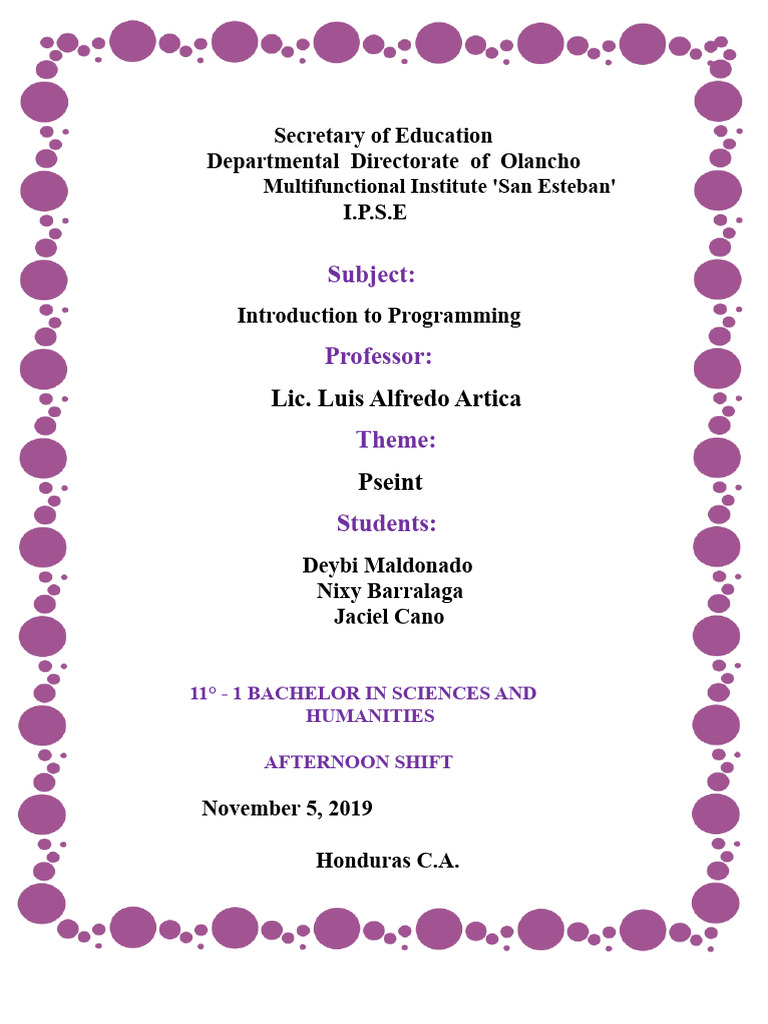 Secretary of Education
Departmental Directorate of Olancho
Multifunctional Institute 'San Esteban'
I.P.S.E

Subject:

Introduction to Programming

Professor:

Lic. Luis Alfredo Artica

Theme:

Pseint

Students:

Deybi Maldonado
Nixy Barralaga
Jaciel Cano

11° - 1 BACHELOR IN SCIENCES AND HUMANITIES

AFTERNOON SHIFT

November 5, 2019

Honduras C.A.